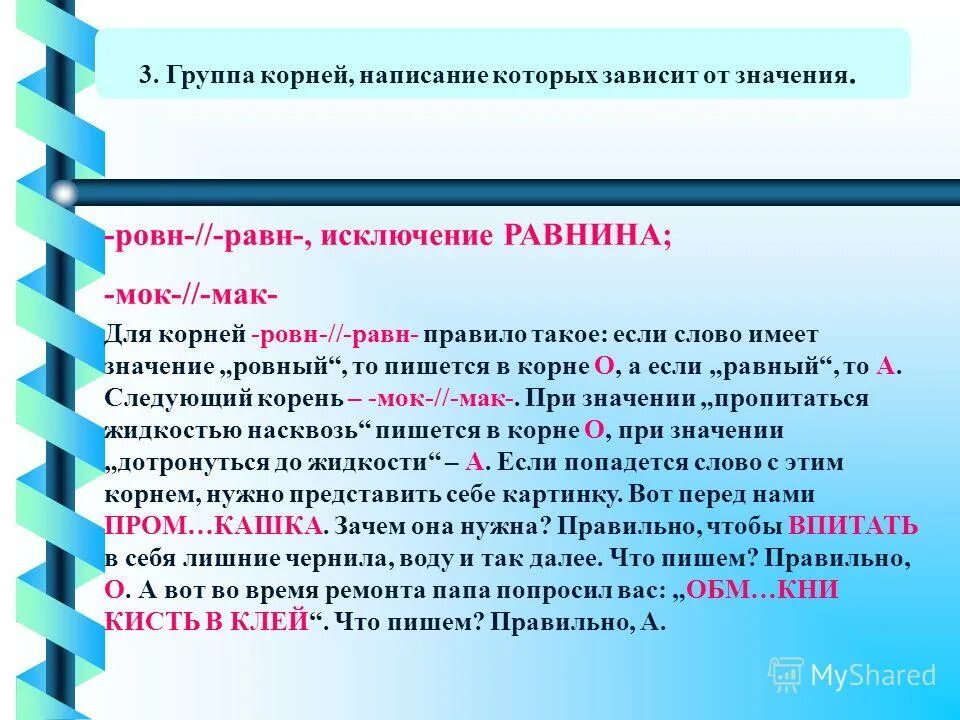 3. Группа корней, написание которых зависит от значения.

-ровн-//-равн-, исключение РАВНИНА;

-мок-//-мак-

Для корней -ровн-//-равн- правило такое: если слово имеет значение „ровный“, то пишется в корне О, а если „равный“, то А. Следующий корень – -мок-//-мак-. При значении „пропитаться жидкостью насквозь“ пишется в корне О, при значении „дотронуться до жидкости“ – А. Если попадется слово с этим корнем, нужно представить себе картинку. Вот перед нами ПРОМ…КАШКА. Зачем она нужна? Правильно, чтобы ВПИТАТЬ в себя лишние чернила, воду и так далее. Что пишем? Правильно, О. А вот во время ремонта папа попросил вас: „ОБМ…КНИ КИСТЬ В КЛЕЙ“. Что пишем? Правильно, А.

MyShared